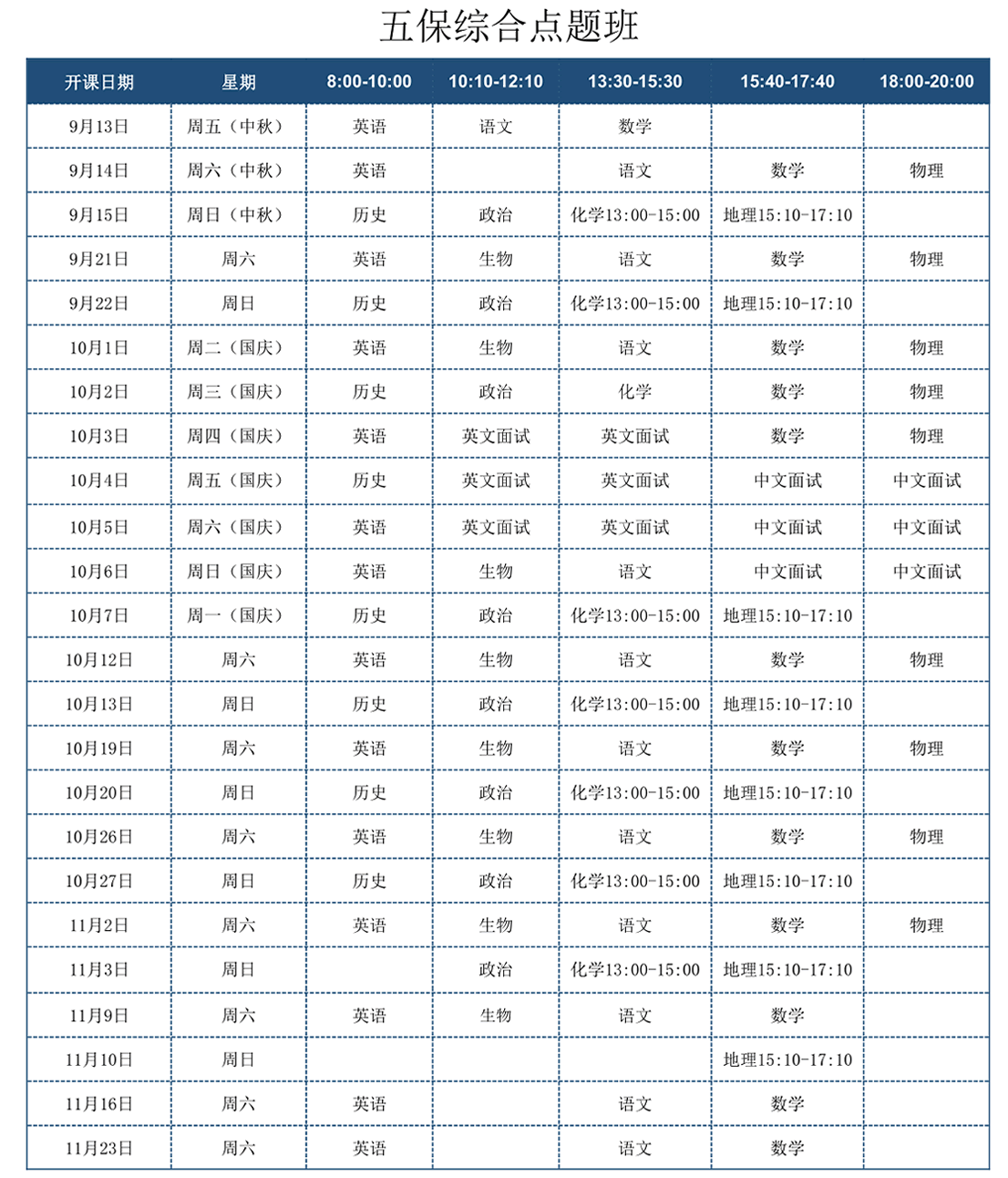 五保综合点题班

| 开课日期 | 星期 | 8:00-10:00 | 10:10-12:10 | 13:30-15:30 | 15:40-17:40 | 18:00-20:00 |
|---|---|---|---|---|---|---|
| 9月13日 | 周五（中秋） | 英语 | 语文 | 数学 | | |
| 9月14日 | 周六（中秋） | 英语 | | 语文 | 数学 | 物理 |
| 9月15日 | 周日（中秋） | 历史 | 政治 | 化学13:00-15:00 | 地理15:10-17:10 | |
| 9月21日 | 周六 | 英语 | 生物 | 语文 | 数学 | 物理 |
| 9月22日 | 周日 | 历史 | 政治 | 化学13:00-15:00 | 地理15:10-17:10 | |
| 10月1日 | 周二（国庆） | 英语 | 生物 | 语文 | 数学 | 物理 |
| 10月2日 | 周三（国庆） | 历史 | 政治 | 化学 | 数学 | 物理 |
| 10月3日 | 周四（国庆） | 英语 | 英文面试 | 英文面试 | 数学 | 物理 |
| 10月4日 | 周五（国庆） | 历史 | 英文面试 | 英文面试 | 中文面试 | 中文面试 |
| 10月5日 | 周六（国庆） | 英语 | 英文面试 | 英文面试 | 中文面试 | 中文面试 |
| 10月6日 | 周日（国庆） | 英语 | 生物 | 语文 | 中文面试 | 中文面试 |
| 10月7日 | 周一（国庆） | 历史 | 政治 | 化学13:00-15:00 | 地理15:10-17:10 | |
| 10月12日 | 周六 | 英语 | 生物 | 语文 | 数学 | 物理 |
| 10月13日 | 周日 | 历史 | 政治 | 化学13:00-15:00 | 地理15:10-17:10 | |
| 10月19日 | 周六 | 英语 | 生物 | 语文 | 数学 | 物理 |
| 10月20日 | 周日 | 历史 | 政治 | 化学13:00-15:00 | 地理15:10-17:10 | |
| 10月26日 | 周六 | 英语 | 生物 | 语文 | 数学 | 物理 |
| 10月27日 | 周日 | 历史 | 政治 | 化学13:00-15:00 | 地理15:10-17:10 | |
| 11月2日 | 周六 | 英语 | 生物 | 语文 | 数学 | 物理 |
| 11月3日 | 周日 | | 政治 | 化学13:00-15:00 | 地理15:10-17:10 | |
| 11月9日 | 周六 | 英语 | 生物 | 语文 | 数学 | |
| 11月10日 | 周日 | | | | 地理15:10-17:10 | |
| 11月16日 | 周六 | 英语 | | 语文 | 数学 | |
| 11月23日 | 周六 | 英语 | | 语文 | 数学 | |